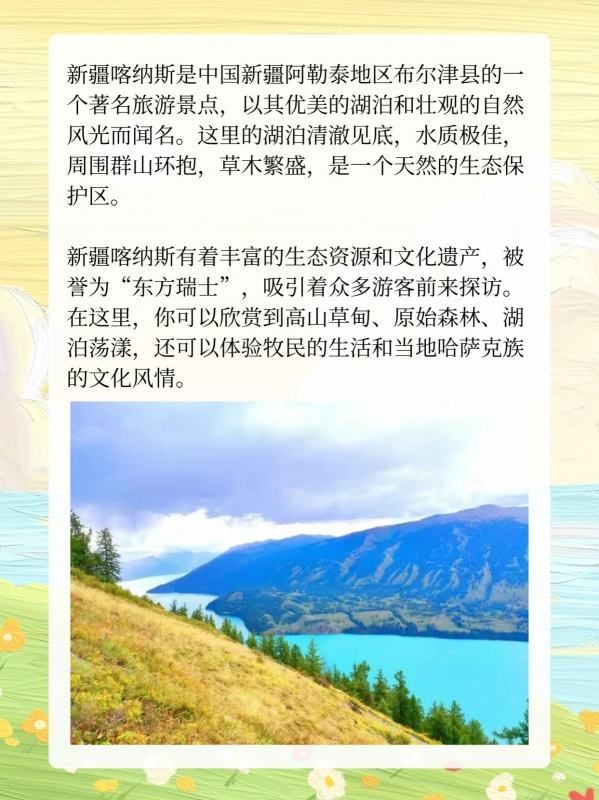 新疆喀纳斯是中国新疆阿勒泰地区布尔津县的一个著名旅游景点，以其优美的湖泊和壮观的自然风光而闻名。这里的湖泊清澈见底，水质极佳，周围群山环抱，草木繁盛，是一个天然的生态保护区。

新疆喀纳斯有着丰富的生态资源和文化遗产，被誉为“东方瑞士”，吸引着众多游客前来探访。在这里，你可以欣赏到高山草甸、原始森林、湖泊荡漾，还可以体验牧民的生活和当地哈萨克族的文化风情。